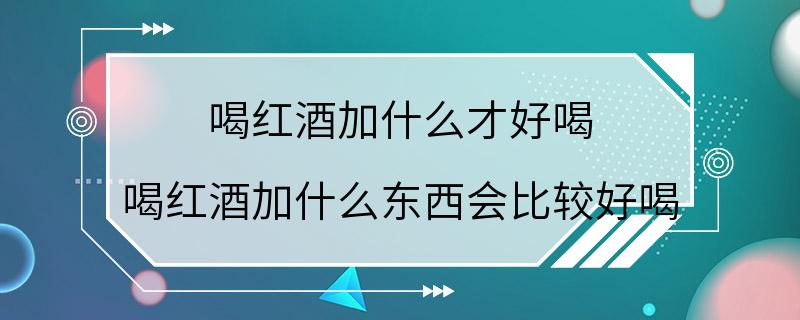 喝红酒加什么才好喝
喝红酒加什么东西会比较好喝